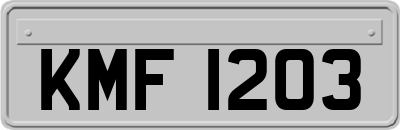 KMF 1203